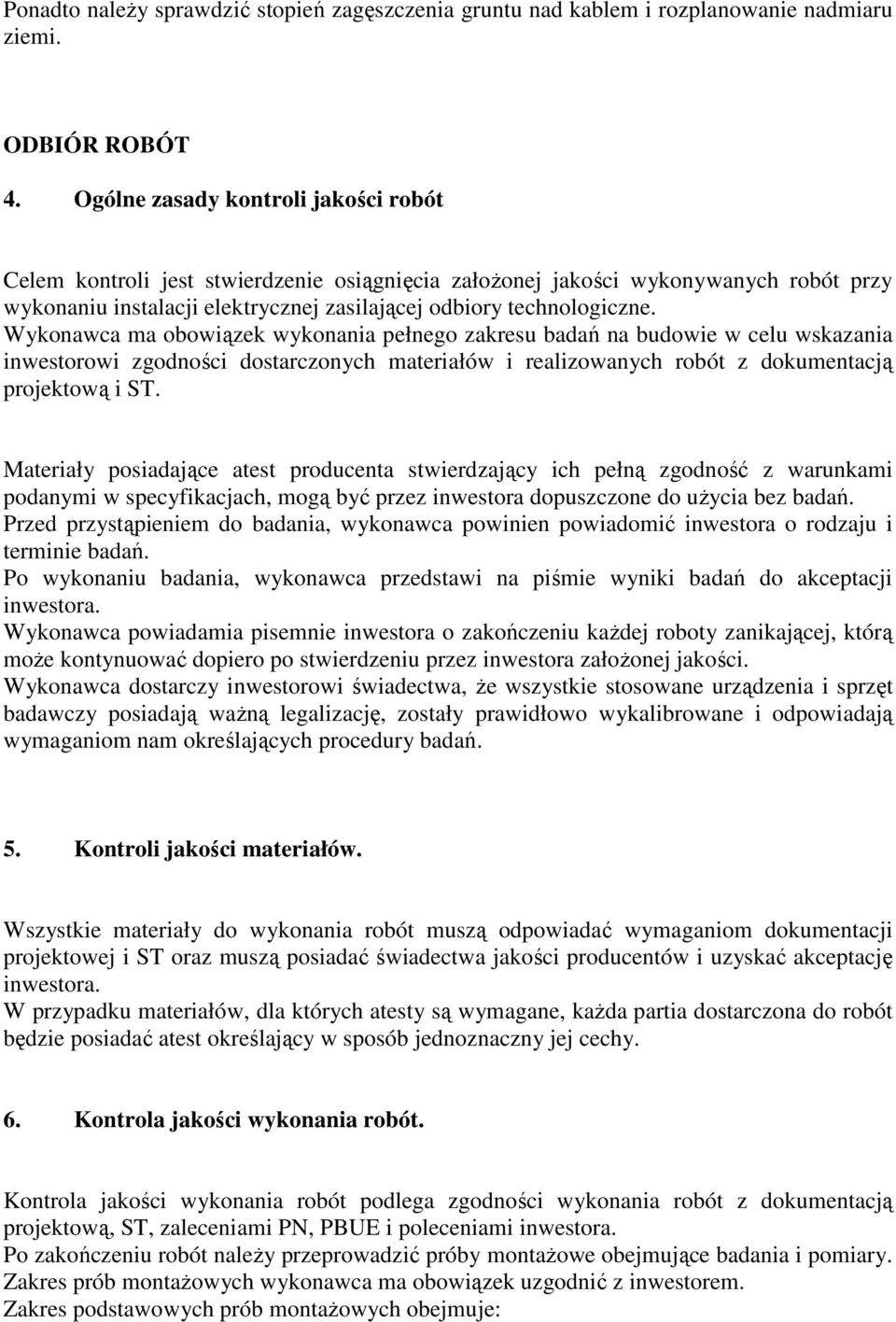 Ponadto należy sprawdzić stopień zagęszczenia gruntu nad kablem i rozplanowanie nadmiaru ziemi.

ODBIÓR ROBÓT

4. Ogólne zasady kontroli jakości robót

Celem kontroli jest stwierdzenie osiągnięcia założonej jakości wykonywanych robót przy wykonaniu instalacji elektrycznej zasilającej odbiory technologiczne.
Wykonawca ma obowiązek wykonania pełnego zakresu badań na budowie w celu wskazania inwestorowi zgodności dostarczonych materiałów i realizowanych robót z dokumentacją projektową i ST.

Materiały posiadające atest producenta stwierdzający ich pełną zgodność z warunkami podanymi w specyfikacjach, mogą być przez inwestora dopuszczone do użycia bez badań.
Przed przystąpieniem do badania, wykonawca powinien powiadomić inwestora o rodzaju i terminie badań.
Po wykonaniu badania, wykonawca przedstawi na piśmie wyniki badań do akceptacji inwestora.
Wykonawca powiadamia pisemnie inwestora o zakończeniu każdej roboty zanikającej, którą może kontynuować dopiero po stwierdzeniu przez inwestora założonej jakości.
Wykonawca dostarczy inwestorowi świadectwa, że wszystkie stosowane urządzenia i sprzęt badawczy posiadają ważną legalizację, zostały prawidłowo wykalibrowane i odpowiadają wymaganiom nam określających procedury badań.

5. Kontroli jakości materiałów.

Wszystkie materiały do wykonania robót muszą odpowiadać wymaganiom dokumentacji projektowej i ST oraz muszą posiadać świadectwa jakości producentów i uzyskać akceptację inwestora.
W przypadku materiałów, dla których atesty są wymagane, każda partia dostarczona do robót będzie posiadać atest określający w sposób jednoznaczny jej cechy.

6. Kontrola jakości wykonania robót.

Kontrola jakości wykonania robót podlega zgodności wykonania robót z dokumentacją projektową, ST, zaleceniami PN, PBUE i poleceniami inwestora.
Po zakończeniu robót należy przeprowadzić próby montażowe obejmujące badania i pomiary.
Zakres prób montażowych wykonawca ma obowiązek uzgodnić z inwestorem.
Zakres podstawowych prób montażowych obejmuje: